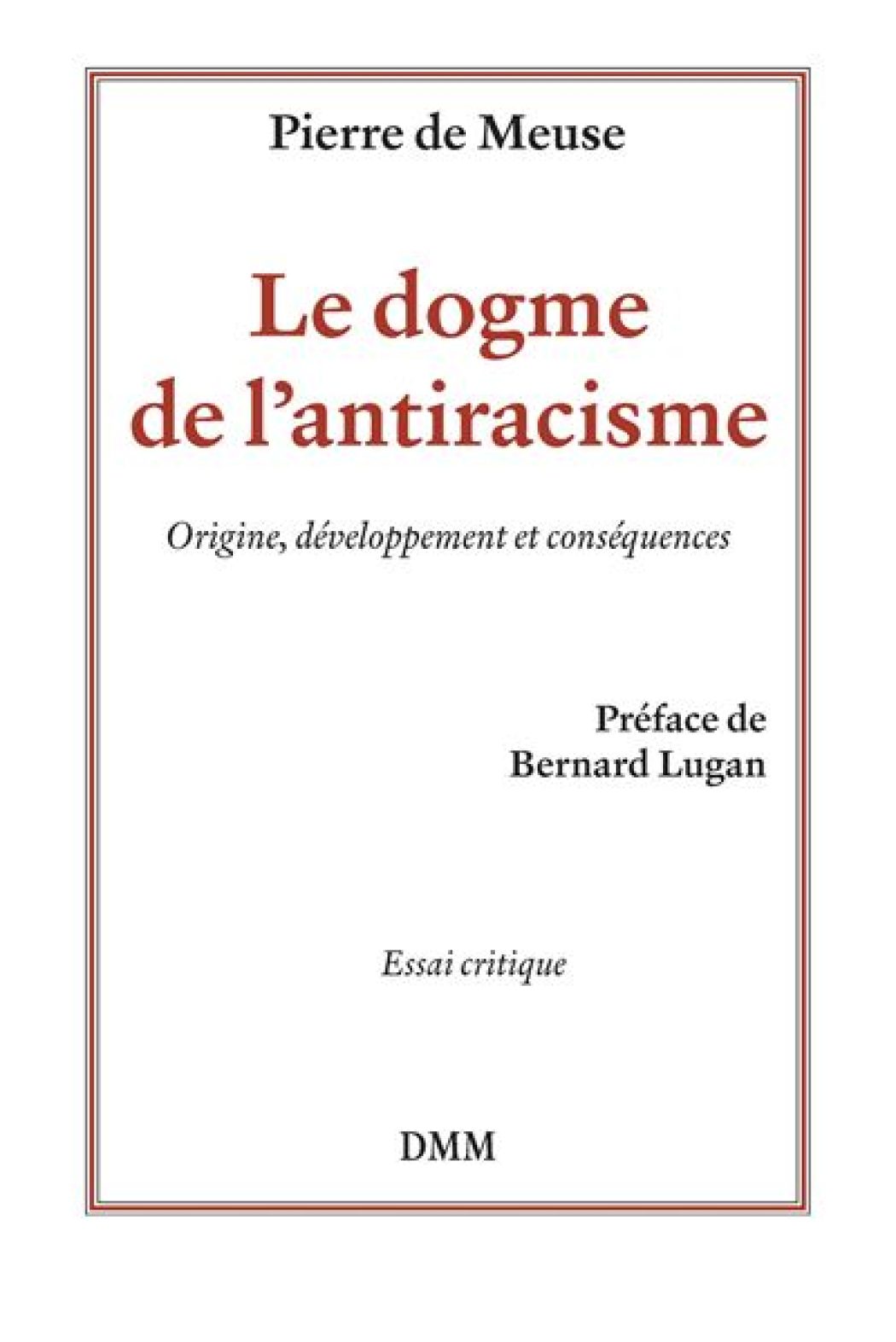 Pierre de Meuse

Le dogme de l'antiracisme

Origine, développement et conséquences

Préface de Bernard Lugan

Essai critique

DMM